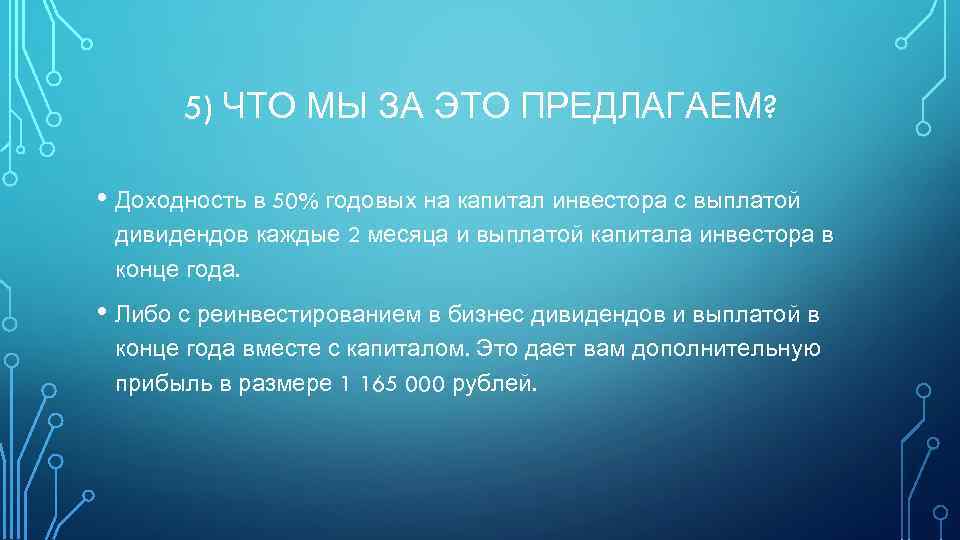 5) ЧТО МЫ ЗА ЭТО ПРЕДЛАГАЕМ?

• Доходность в 50% годовых на капитал инвестора с выплатой дивидендов каждые 2 месяца и выплатой капитала инвестора в конце года.

• Либо с реинвестированием в бизнес дивидендов и выплатой в конце года вместе с капиталом. Это дает вам дополнительную прибыль в размере 1 165 000 рублей.